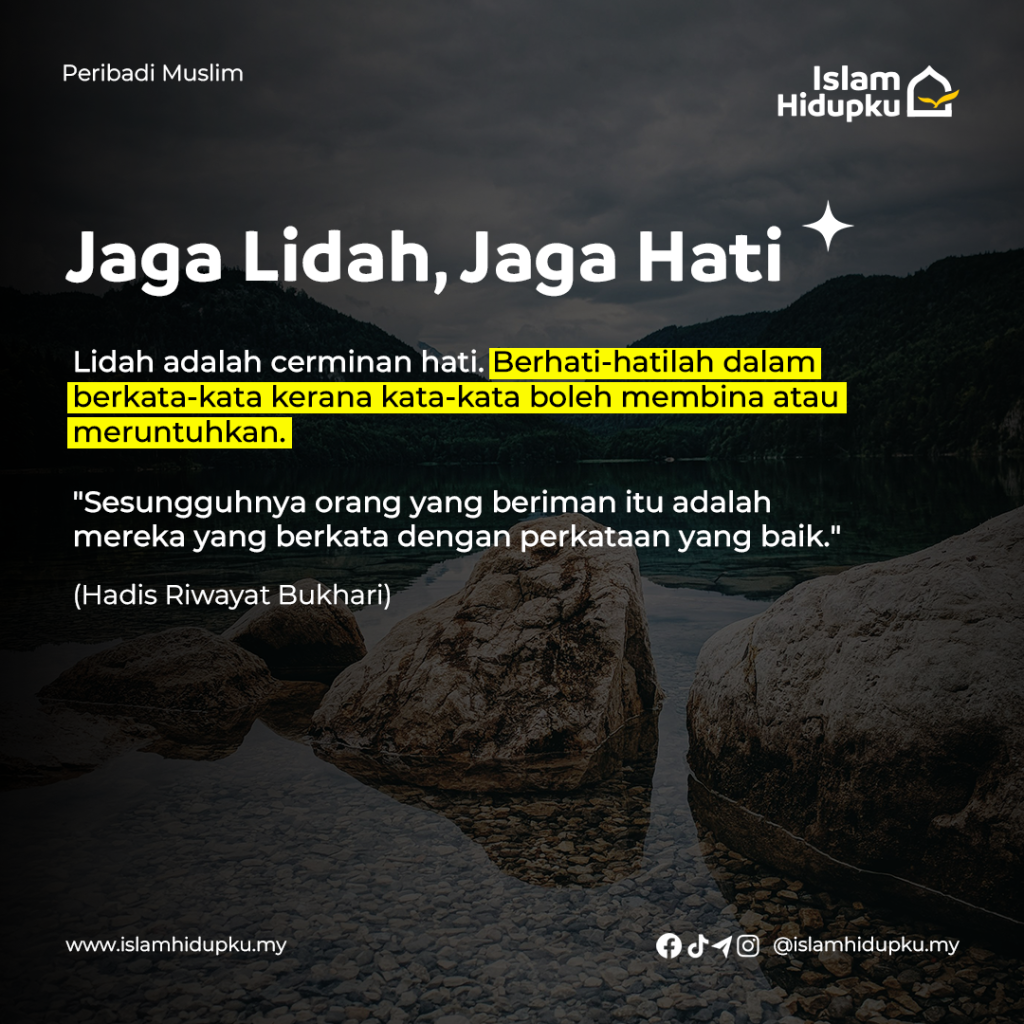 Peribadi Muslim

Islam
Hidupku

Jaga Lidah, Jaga Hati

Lidah adalah cerminan hati. Berhati-hatilah dalam berkata-kata kerana kata-kata boleh membina atau meruntuhkan.

"Sesungguhnya orang yang beriman itu adalah mereka yang berkata dengan perkataan yang baik."

(Hadis Riwayat Bukhari)

www.islamhidupku.my

@islamhidupku.my